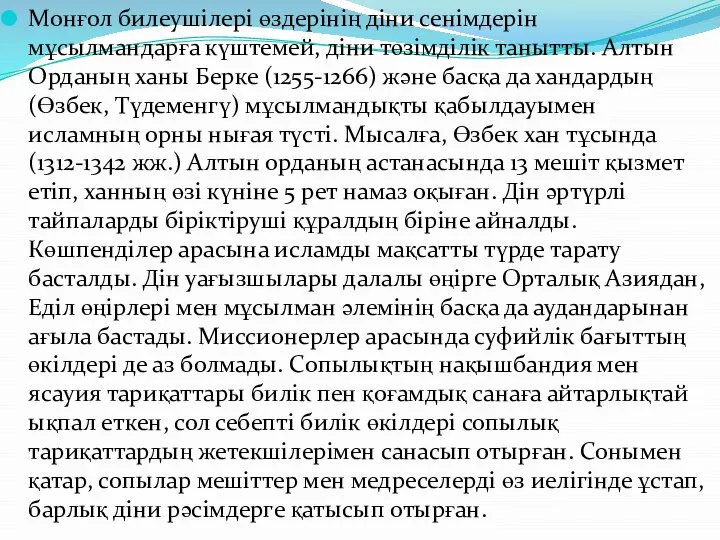 Монғол билеушілері өздерінің діни сенімдерін мұсылмандарға күштемей, діни төзімділік танытты. Алтын Орданың ханы Берке (1255-1266) және басқа да хандардың (Өзбек, Түдеменгү) мұсылмандықты қабылдауымен исламның орны нығая түсті. Мысалға, Өзбек хан тұсында (1312-1342 жж.) Алтын орданың астанасында 13 мешіт қызмет етіп, ханның өзі күніне 5 рет намаз оқыған. Дін әртүрлі тайпаларды біріктіруші құралдың біріне айналды. Көшпенділер арасына исламды мақсатты түрде тарату басталды. Дін уағызшылары далалы өңірге Орталық Азиядан, Еділ өңірлері мен мұсылман әлемінің басқа да аудандарынан ағыла бастады. Миссионерлер арасында суфийлік бағыттың өкілдері де аз болмады. Сопылықтың нақышбандия мен ясауия тариқаттары билік пен қоғамдық санаға айтарлықтай ықпал еткен, сол себепті билік өкілдері сопылық тариқаттардың жетекшілерімен санасып отырған. Сонымен қатар, сопылар мешіттер мен медреселерді өз иелігінде ұстап, барлық діни рәсімдерге қатысып отырған.